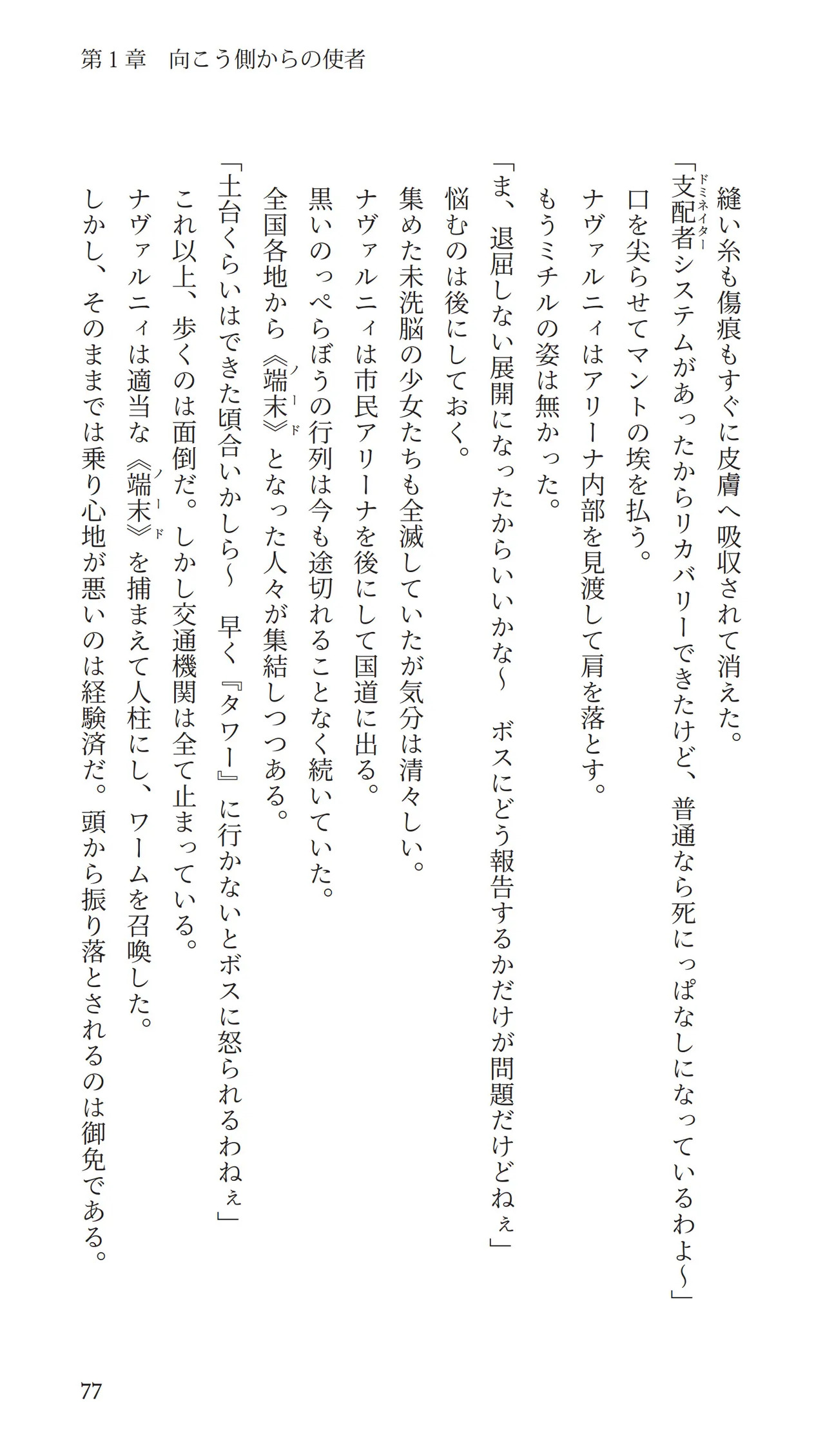 第１章　向こう側からの使者

縫い糸も傷痕もすぐに皮膚へ吸収されて消えた。

「支配者（ドミネイター）システムがあったからリカバリーできたけど、普通なら死にっぱなしになっているわよ～」

口を尖らせてマントの埃を払う。

ナヴァルニィはアリーナ内部を見渡して肩を落とす。

もうミチルの姿は無かった。

「ま、退屈しない展開になったからいいかな～　ボスにどう報告するかだけが問題だけどねぇ」

悩むのは後にしておく。

集めた未洗脳の少女たちも全滅していたが気分は清々しい。

ナヴァルニィは市民アリーナを後にして国道に出る。

黒いのっぺらぼうの行列は今も途切れることなく続いていた。

全国各地から《端末（ノード）》となった人々が集結しつつある。

「土台くらいはできた頃合いかしら～　早く『タワー』に行かないとボスに怒られるわねぇ」

これ以上、歩くのは面倒だ。しかし交通機関は全て止まっている。

ナヴァルニィは適当な《端末（ノード）》を捕まえて人柱にし、ワームを召喚した。

しかし、そのままでは乗り心地が悪いのは経験済だ。頭から振り落とされるのは御免である。

77